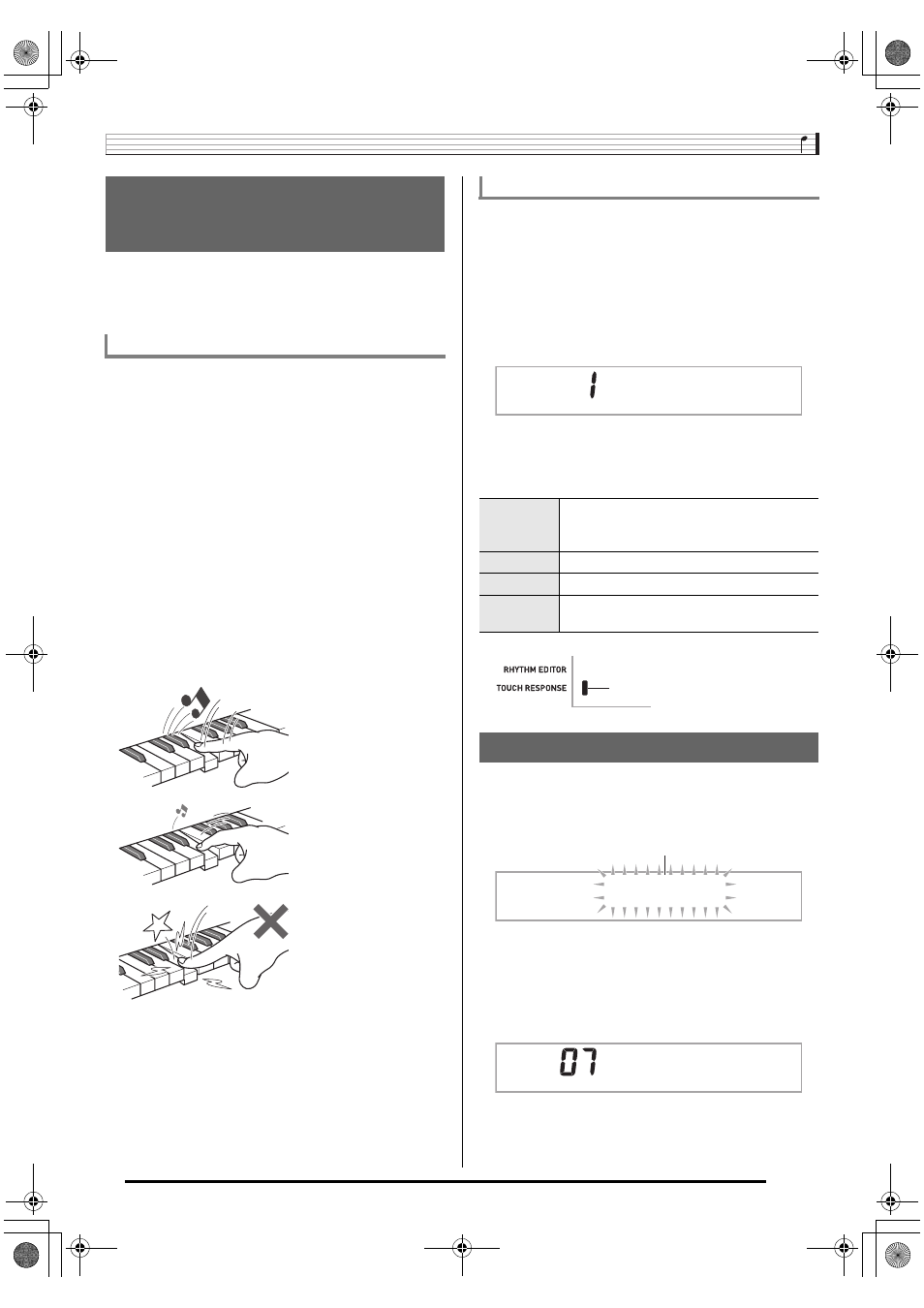 1

RHYTHM EDITOR

TOUCH RESPONSE

07